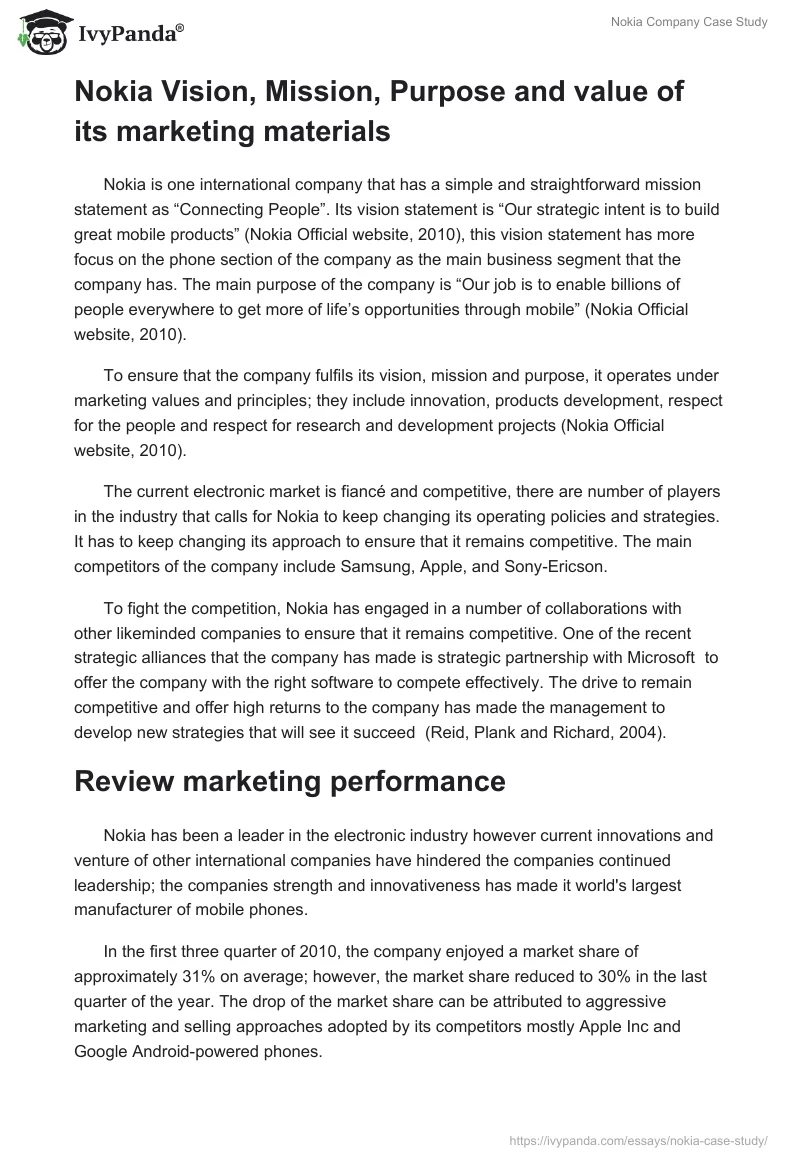 IvyPanda®

Nokia Company Case Study

Nokia Vision, Mission, Purpose and value of its marketing materials

Nokia is one international company that has a simple and straightforward mission statement as “Connecting People”. Its vision statement is “Our strategic intent is to build great mobile products” (Nokia Official website, 2010), this vision statement has more focus on the phone section of the company as the main business segment that the company has. The main purpose of the company is “Our job is to enable billions of people everywhere to get more of life’s opportunities through mobile” (Nokia Official website, 2010).

To ensure that the company fulfils its vision, mission and purpose, it operates under marketing values and principles; they include innovation, products development, respect for the people and respect for research and development projects (Nokia Official website, 2010).

The current electronic market is fiancé and competitive, there are number of players in the industry that calls for Nokia to keep changing its operating policies and strategies. It has to keep changing its approach to ensure that it remains competitive. The main competitors of the company include Samsung, Apple, and Sony-Ericson.

To fight the competition, Nokia has engaged in a number of collaborations with other likeminded companies to ensure that it remains competitive. One of the recent strategic alliances that the company has made is strategic partnership with Microsoft to offer the company with the right software to compete effectively. The drive to remain competitive and offer high returns to the company has made the management to develop new strategies that will see it succeed (Reid, Plank and Richard, 2004).

Review marketing performance

Nokia has been a leader in the electronic industry however current innovations and venture of other international companies have hindered the companies continued leadership; the companies strength and innovativeness has made it world's largest manufacturer of mobile phones.

In the first three quarter of 2010, the company enjoyed a market share of approximately 31% on average; however, the market share reduced to 30% in the last quarter of the year. The drop of the market share can be attributed to aggressive marketing and selling approaches adopted by its competitors mostly Apple Inc and Google Android-powered phones.

https://ivypanda.com/essays/nokia-case-study/